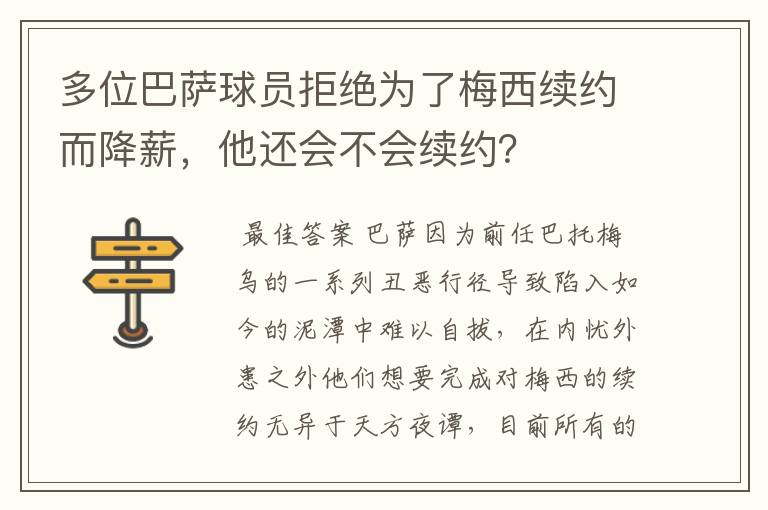 多位巴萨球员拒绝为了梅西续约而降薪，他还会不会续约？

最佳答案 巴萨因为前任巴托梅乌的一系列丑恶行径导致陷入如今的泥潭中难以自拔，在内忧外患之外他们想要完成对梅西的续约无异于天方夜谭，目前所有的